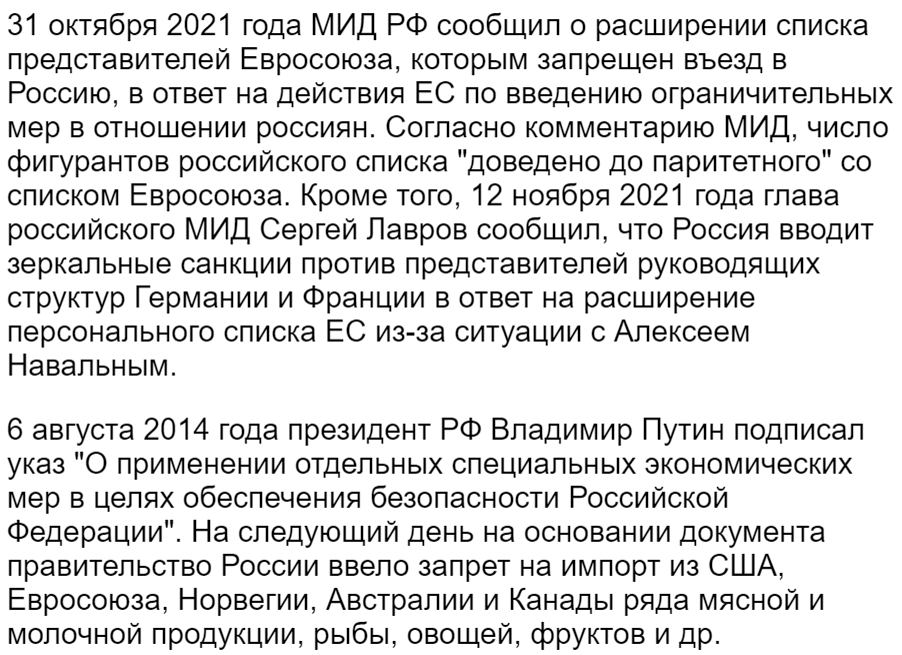 31 октября 2021 года МИД РФ сообщил о расширении списка представителей Евросоюза, которым запрещен въезд в Россию, в ответ на действия ЕС по введению ограничительных мер в отношении россиян. Согласно комментарию МИД, число фигурантов российского списка "доведено до паритетного" со списком Евросоюза. Кроме того, 12 ноября 2021 года глава российского МИД Сергей Лавров сообщил, что Россия вводит зеркальные санкции против представителей руководящих структур Германии и Франции в ответ на расширение персонального списка ЕС из-за ситуации с Алексеем Навальным.

6 августа 2014 года президент РФ Владимир Путин подписал указ "О применении отдельных специальных экономических мер в целях обеспечения безопасности Российской Федерации". На следующий день на основании документа правительство России ввело запрет на импорт из США, Евросоюза, Норвегии, Австралии и Канады ряда мясной и молочной продукции, рыбы, овощей, фруктов и др.